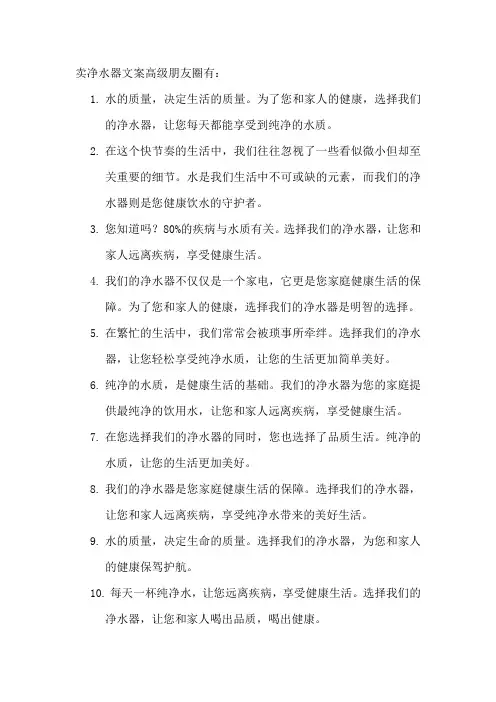 卖净水器文案高级朋友圈有：

1. 水的质量，决定生活的质量。为了您和家人的健康，选择我们的净水器，让您每天都能享受到纯净的水质。

2. 在这个快节奏的生活中，我们往往忽视了一些看似微小但却至关重要的细节。水是我们生活中不可或缺的元素，而我们的净水器则是您健康饮水的守护者。

3. 您知道吗？80%的疾病与水质有关。选择我们的净水器，让您和家人远离疾病，享受健康生活。

4. 我们的净水器不仅仅是一个家电，它更是您家庭健康生活的保障。为了您和家人的健康，选择我们的净水器是明智的选择。

5. 在繁忙的生活中，我们常常会被琐事所牵绊。选择我们的净水器，让您轻松享受纯净水质，让您的生活更加简单美好。

6. 纯净的水质，是健康生活的基础。我们的净水器为您的家庭提供最纯净的饮用水，让您和家人远离疾病，享受健康生活。

7. 在您选择我们的净水器的同时，您也选择了品质生活。纯净的水质，让您的生活更加美好。

8. 我们的净水器是您家庭健康生活的保障。选择我们的净水器，让您和家人远离疾病，享受纯净水带来的美好生活。

9. 水的质量，决定生命的质量。选择我们的净水器，为您和家人的健康保驾护航。

10. 每天一杯纯净水，让您远离疾病，享受健康生活。选择我们的净水器，让您和家人喝出品质，喝出健康。